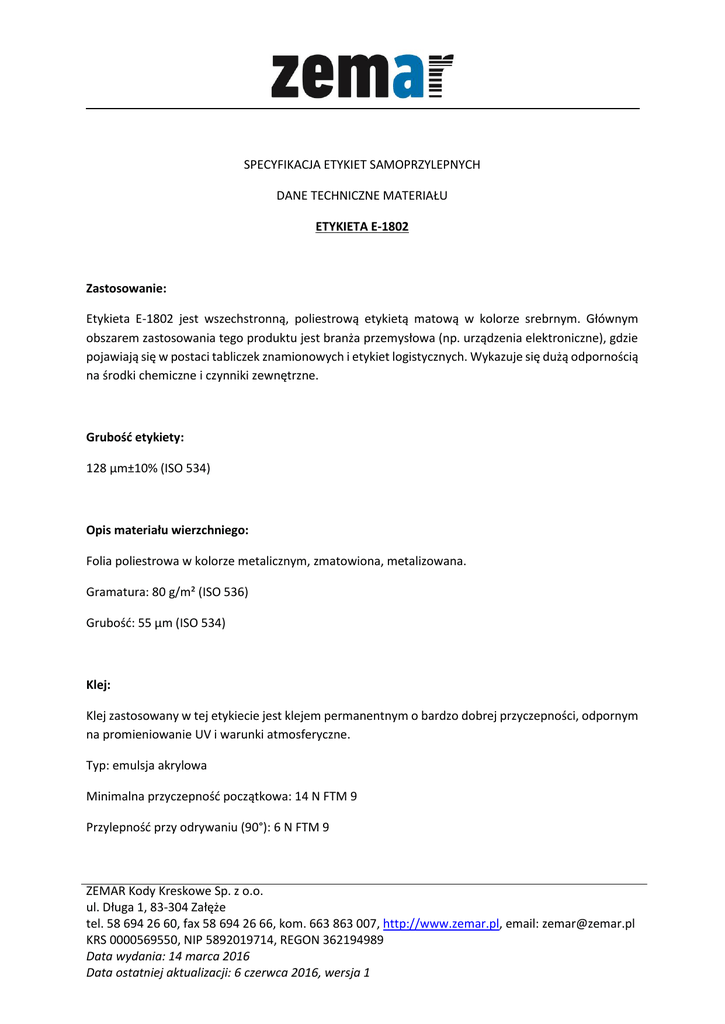 zemar

SPECYFIKACJA ETYKIET SAMOPRZYLEPNYCH

DANE TECHNICZNE MATERIAŁU

ETYKIETA E-1802

Zastosowanie:

Etykieta E-1802 jest wszechstronną, poliestrową etykietą matową w kolorze srebrnym. Głównym obszarem zastosowania tego produktu jest branża przemysłowa (np. urządzenia elektroniczne), gdzie pojawiają się w postaci tabliczek znamionowych i etykiet logistycznych. Wykazuje się dużą odpornością na środki chemiczne i czynniki zewnętrzne.

Grubość etykiety:

128 µm±10% (ISO 534)

Opis materiału wierzchniego:

Folia poliestrowa w kolorze metalicznym, zmatowiona, metalizowana.

Gramatura: 80 g/m² (ISO 536)

Grubość: 55 µm (ISO 534)

Klej:

Klej zastosowany w tej etykiecie jest klejem permanentnym o bardzo dobrej przyczepności, odpornym na promieniowanie UV i warunki atmosferyczne.

Typ: emulsja akrylowa

Minimalna przyczepność początkowa: 14 N FTM 9

Przylepność przy odrywaniu (90°): 6 N FTM 9

ZEMAR Kody Kreskowe Sp. z o.o.
ul. Długa 1, 83-304 Załęże
tel. 58 694 26 60, fax 58 694 26 66, kom. 663 863 007, http://www.zemar.pl, email: zemar@zemar.pl
KRS 0000569550, NIP 5892019714, REGON 362194989
Data wydania: 14 marca 2016
Data ostatniej aktualizacji: 6 czerwca 2016, wersja 1